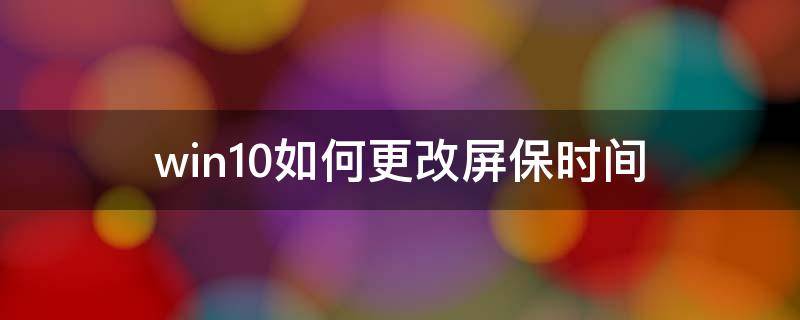 win10如何更改屏保时间